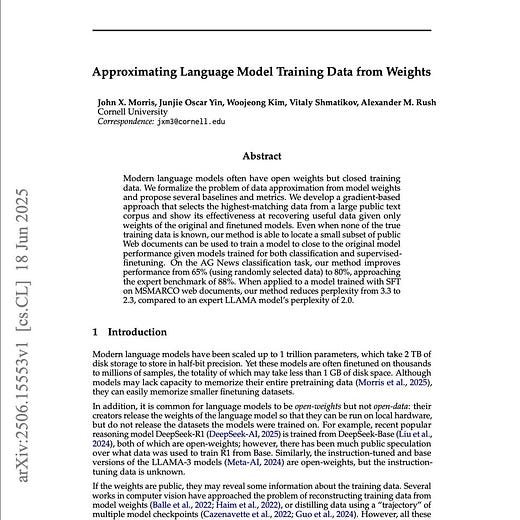 arXiv:2506.15553v1 [cs.CL] 18 Jun 2025

Approximating Language Model Training Data from Weights

John X. Morris, Junjie Oscar Yin, Woojeong Kim, Vitaly Shmatikov, Alexander M. Rush
Cornell University
Correspondence: jxm3@cornell.edu

Abstract

Modern language models often have open weights but closed training data. We formalize the problem of data approximation from model weights and propose several baselines and metrics. We develop a gradient-based approach that selects the highest-matching data from a large public text corpus and show its effectiveness at recovering useful data given only weights of the original and finetuned models. Even when none of the true training data is known, our method is able to locate a small subset of public Web documents can be used to train a model to close to the original model performance given models trained for both classification and supervised-finetuning. On the AG News classification task, our method improves performance from 65% (using randomly selected data) to 80%, approaching the expert benchmark of 88%. When applied to a model trained with SFT on MSMARCO web documents, our method reduces perplexity from 3.3 to 2.3, compared to an expert LLAMA model's perplexity of 2.0.

1 Introduction

Modern language models have been scaled up to 1 trillion parameters, which take 2 TB of disk storage to store in half-bit precision. Yet these models are often finetuned on thousands to millions of samples, the totality of which may take less than 1 GB of disk space. Although models may lack capacity to memorize their entire pretraining data (Morris et al., 2025), they can easily memorize smaller finetuning datasets.

In addition, it is common for language models to be open-weights but not open-data: their creators release the weights of the language model so that they can be run on local hardware, but do not release the datasets the models were trained on. For example, recent popular reasoning model DeepSeek-R1 (DeepSeek-AI, 2025) is trained from DeepSeek-Base (Liu et al., 2024), both of which are open-weights; however, there has been much public speculation over what data was used to train R1 from Base. Similarly, the instruction-tuned and base versions of the LLAMA-3 models (Meta-AI, 2024) are open-weights, but the instruction-tuning data is unknown.

If the weights are public, they may reveal some information about the training data. Several works in computer vision have approached the problem of reconstructing training data from model weights (Balle et al., 2022; Haim et al., 2022), or distilling data using a "trajectory" of multiple model checkpoints (Cazenavette et al., 2022; Guo et al., 2024). However, all these